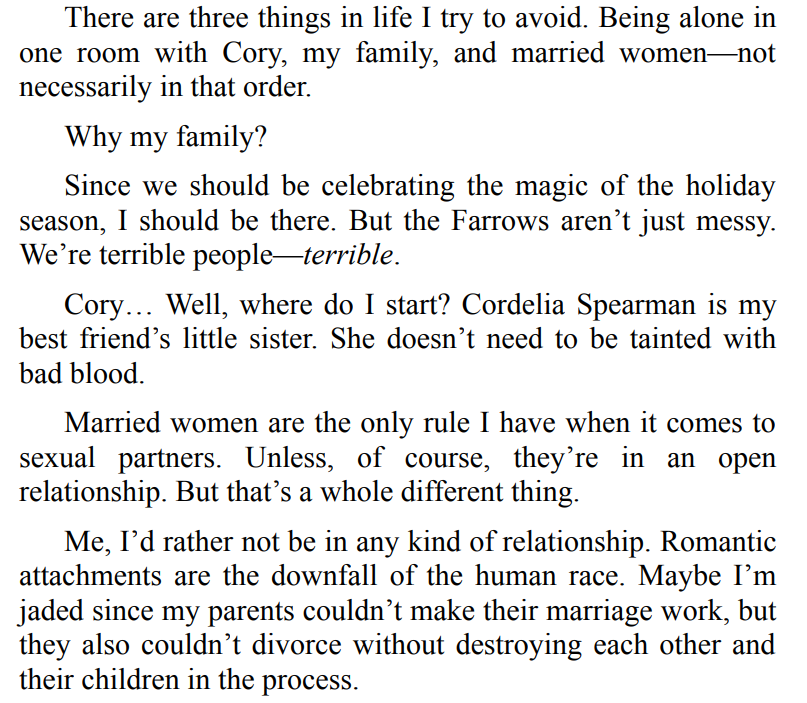 There are three things in life I try to avoid. Being alone in one room with Cory, my family, and married women—not necessarily in that order.

Why my family?

Since we should be celebrating the magic of the holiday season, I should be there. But the Farrows aren't just messy. We're terrible people—terrible.

Cory… Well, where do I start? Cordelia Spearman is my best friend's little sister. She doesn't need to be tainted with bad blood.

Married women are the only rule I have when it comes to sexual partners. Unless, of course, they're in an open relationship. But that's a whole different thing.

Me, I'd rather not be in any kind of relationship. Romantic attachments are the downfall of the human race. Maybe I'm jaded since my parents couldn't make their marriage work, but they also couldn't divorce without destroying each other and their children in the process.